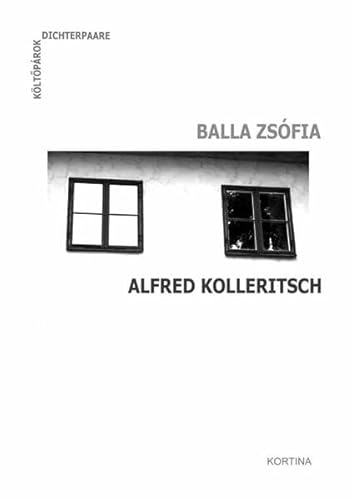 KÖLTŐPÁROK
DICHTERPAARE

BALLA ZSÓFIA

ALFRED KOLLERITSCH

KORTINA